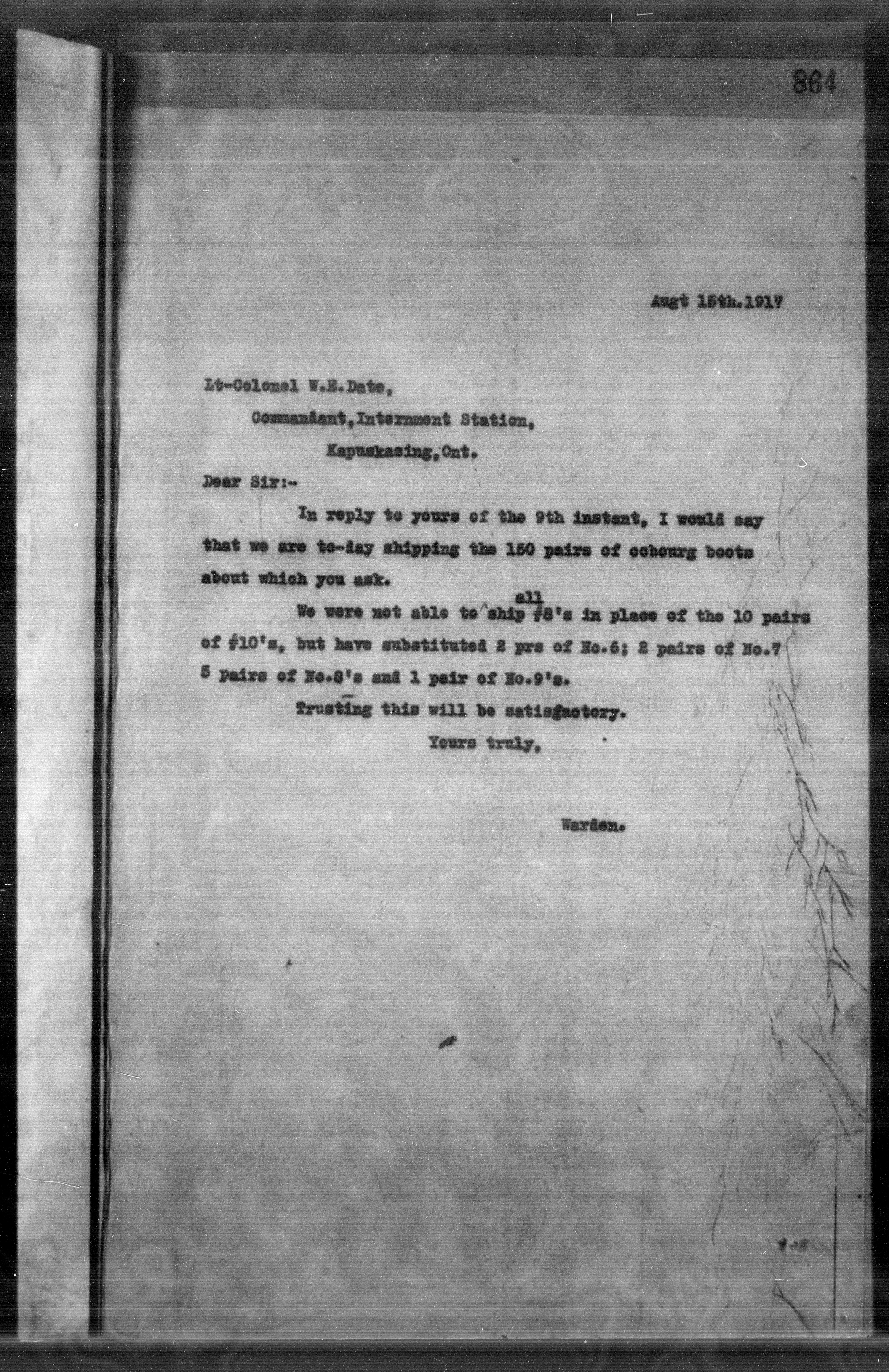 864

Augt 15th.1917

Lt-Colonel W.E.Date,

Commandant,Internment Station,

Kapuskasing,Ont.

Dear Sir:-

In reply to yours of the 9th instant, I would say that we are to-day shipping the 150 pairs of cobourg boots about which you ask.

We were not able to ship all #8's in place of the 10 pairs of #10's, but have substituted 2 prs of No.6; 2 pairs of No.7 5 pairs of No.8's and 1 pair of No.9's.

Trusting this will be satisfactory.

Yours truly,

Warden.